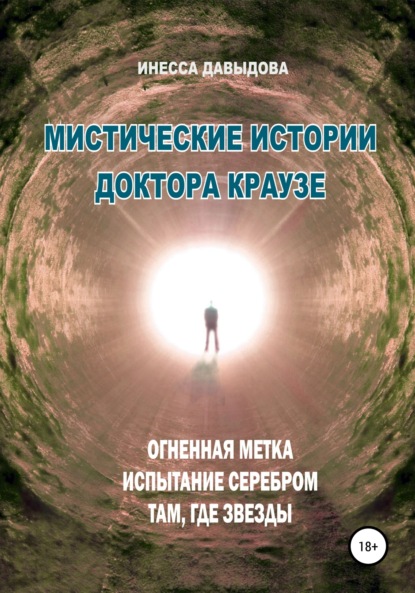 ИНЕССА ДАВЫДОВА

МИСТИЧЕСКИЕ ИСТОРИИ ДОКТОРА КРАУЗЕ

ОГНЕННАЯ МЕТКА
ИСПЫТАНИЕ СЕРЕБРОМ
ТАМ, ГДЕ ЗВЕЗДЫ

18+